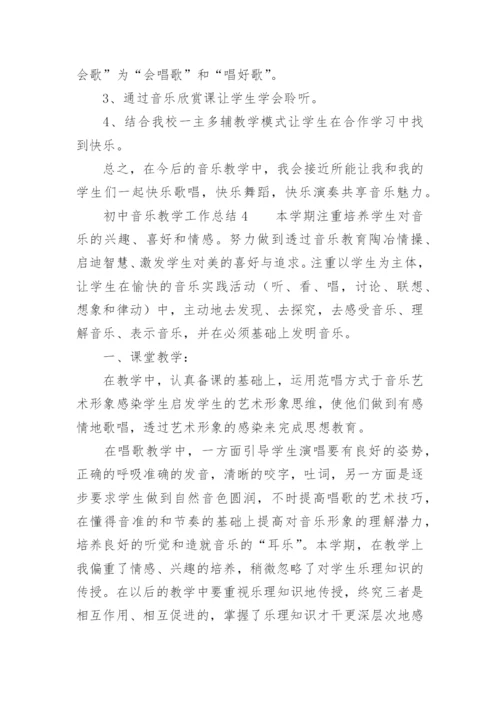 会歌”为“会唱歌”和“唱好歌”。

3、通过音乐欣赏课让学生学会聆听。

4、结合我校一主多辅教学模式让学生在合作学习中找到快乐。

总之，在今后的音乐教学中，我会接近所能让我和我的学生们一起快乐歌唱，快乐舞蹈，快乐演奏共享音乐魅力。

初中音乐教学工作总结4　　本学期注重培养学生对音乐的兴趣、喜好和情感。努力做到透过音乐教育陶冶情操、启迪智慧、激发学生对美的喜好与追求。注重以学生为主体，让学生在愉快的音乐实践活动（听、看、唱，讨论、联想、想象和律动）中，主动地去发现、去探究，去感受音乐、理解音乐、表示音乐，并在必须基础上发明音乐。

一、课堂教学：

在教学中，认真备课的基础上，运用范唱方式于音乐艺术形象感染学生启发学生的艺术形象思维，使他们做到有感情地歌唱，透过艺术形象的感染来完成思想教育。

在唱歌教学中，一方面引导学生演唱要有良好的姿势，正确的呼吸准确的发音，清晰的咬字，吐词，另一方面是逐步要求学生做到自然音色圆润，不时提高唱歌的艺术技巧，在懂得音准的和节奏的基础上提高对音乐形象的理解潜力，培养良好的听觉和造就音乐的“耳乐”。本学期，在教学上我偏重了情感、兴趣的培养，稍微忽略了对学生乐理知识的传授。在以后的教学中要重视乐理知识地传授，终究三者是相互作用、相互促进的，掌握了乐理知识才干更深层次地感